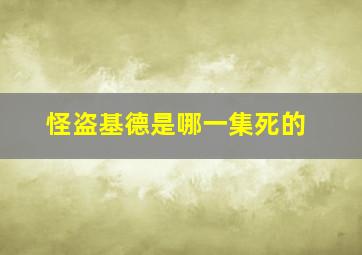 怪盗基德是哪一集死的